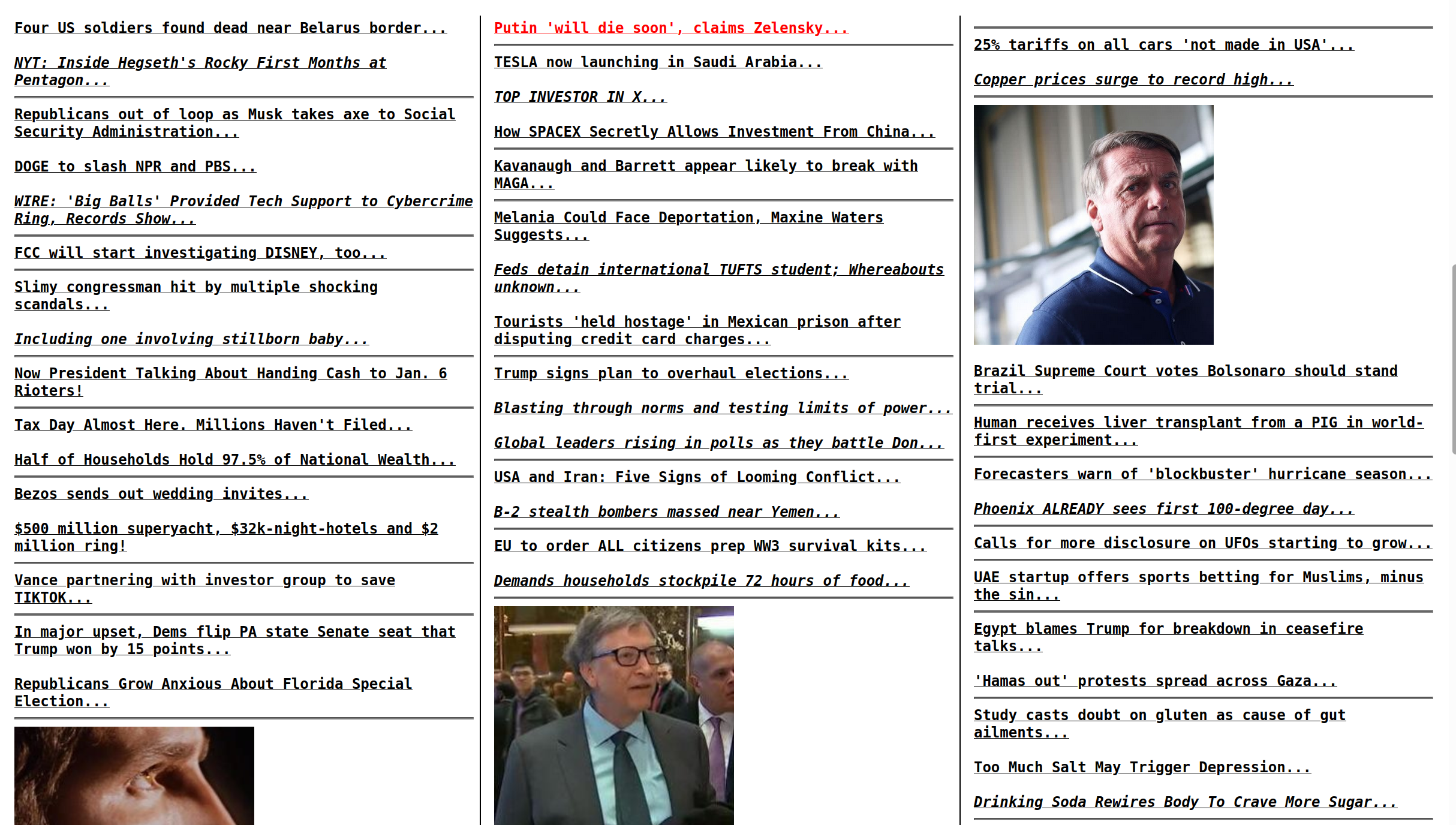 Four US soldiers found dead near Belarus border...

NYT: Inside Hegseth's Rocky First Months at Pentagon...

Republicans out of loop as Musk takes axe to Social Security Administration...

DOGE to slash NPR and PBS...

WIRE: 'Big Balls' Provided Tech Support to Cybercrime Ring, Records Show...

FCC will start investigating DISNEY, too...

Slimy congressman hit by multiple shocking scandals...

Including one involving stillborn baby...

Now President Talking About Handing Cash to Jan. 6 Rioters!

Tax Day Almost Here. Millions Haven't Filed...

Half of Households Hold 97.5% of National Wealth...

Bezos sends out wedding invites...

$500 million superyacht, $32k-night-hotels and $2 million ring!

Vance partnering with investor group to save TIKTOK...

In major upset, Dems flip PA state Senate seat that Trump won by 15 points...

Republicans Grow Anxious About Florida Special Election...

Putin 'will die soon', claims Zelensky...

TESLA now launching in Saudi Arabia...

TOP INVESTOR IN X...

How SPACEX Secretly Allows Investment From China...

Kavanaugh and Barrett appear likely to break with MAGA...

Melania Could Face Deportation, Maxine Waters Suggests...

Feds detain international TUFTS student; Whereabouts unknown...

Tourists 'held hostage' in Mexican prison after disputing credit card charges...

Trump signs plan to overhaul elections...

Blasting through norms and testing limits of power...

Global leaders rising in polls as they battle Don...

USA and Iran: Five Signs of Looming Conflict...

B-2 stealth bombers massed near Yemen...

EU to order ALL citizens prep WW3 survival kits...

Demands households stockpile 72 hours of food...

25% tariffs on all cars 'not made in USA'...

Copper prices surge to record high...

Brazil Supreme Court votes Bolsonaro should stand trial...

Human receives liver transplant from a PIG in world-first experiment...

Forecasters warn of 'blockbuster' hurricane season...

Phoenix ALREADY sees first 100-degree day...

Calls for more disclosure on UFOs starting to grow...

UAE startup offers sports betting for Muslims, minus the sin...

Egypt blames Trump for breakdown in ceasefire talks...

'Hamas out' protests spread across Gaza...

Study casts doubt on gluten as cause of gut ailments...

Too Much Salt May Trigger Depression...

Drinking Soda Rewires Body To Crave More Sugar...